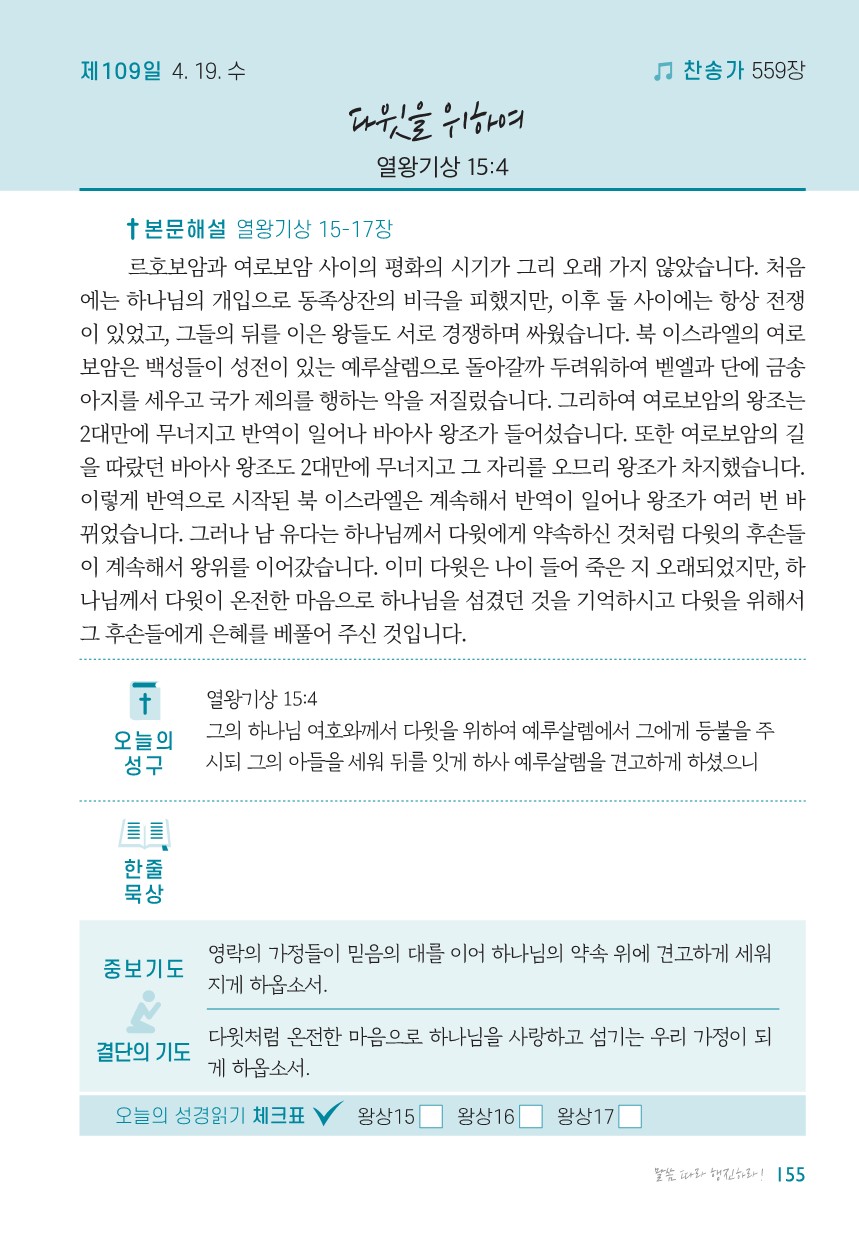 제109일 4. 19. 수

찬송가 559장

다윗을 위하여

열왕기상 15:4

본문해설 열왕기상 15-17장

르호보암과 여로보암 사이의 평화의 시기가 그리 오래 가지 않았습니다. 처음에는 하나님의 개입으로 동족상잔의 비극을 피했지만, 이후 둘 사이에는 항상 전쟁이 있었고, 그들의 뒤를 이은 왕들도 서로 경쟁하며 싸웠습니다. 북 이스라엘의 여로보암은 백성들이 성전이 있는 예루살렘으로 돌아갈까 두려워하여 벧엘과 단에 금송아지를 세우고 국가 제의를 행하는 악을 저질렀습니다. 그리하여 여로보암의 왕조는 2대만에 무너지고 반역이 일어나 바아사 왕조가 들어섰습니다. 또한 여로보암의 길을 따랐던 바아사 왕조도 2대만에 무너지고 그 자리를 오므리 왕조가 차지했습니다. 이렇게 반역으로 시작된 북 이스라엘은 계속해서 반역이 일어나 왕조가 여러 번 바뀌었습니다. 그러나 남 유다는 하나님께서 다윗에게 약속하신 것처럼 다윗의 후손들이 계속해서 왕위를 이어갔습니다. 이미 다윗은 나이 들어 죽은 지 오래되었지만, 하나님께서 다윗이 온전한 마음으로 하나님을 섬겼던 것을 기억하시고 다윗을 위해서 그 후손들에게 은혜를 베풀어 주신 것입니다.

오늘의 성구

열왕기상 15:4
그의 하나님 여호와께서 다윗을 위하여 예루살렘에서 그에게 등불을 주시되 그의 아들을 세워 뒤를 잇게 하사 예루살렘을 견고하게 하셨으니

한줄 묵상

중보기도

영락의 가정들이 믿음의 대를 이어 하나님의 약속 위에 견고하게 세워지게 하옵소서.

결단의 기도

다윗처럼 온전한 마음으로 하나님을 사랑하고 섬기는 우리 가정이 되게 하옵소서.

오늘의 성경읽기 체크표 왕상15 왕상16 왕상17

말씀 따라 행진하라! 155